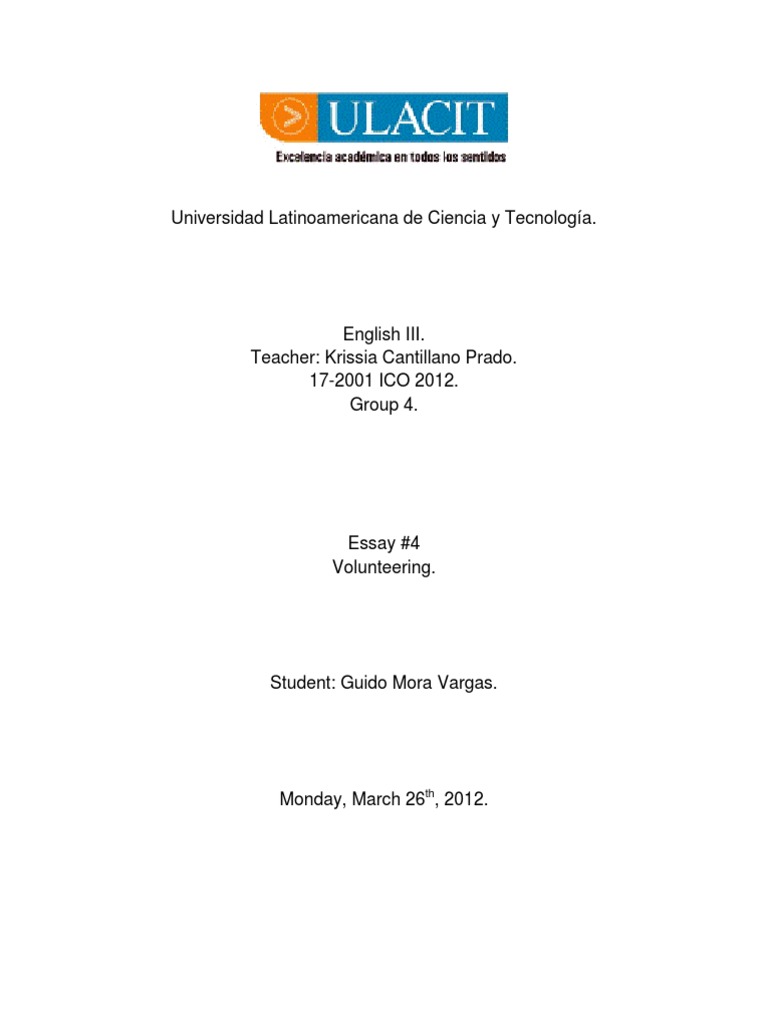 ULACIT
Excelencia académica en todos los sentidos

Universidad Latinoamericana de Ciencia y Tecnología.

English III.
Teacher: Krissia Cantillano Prado.
17-2001 ICO 2012.
Group 4.

Essay #4
Volunteering.

Student: Guido Mora Vargas.

Monday, March 26th, 2012.